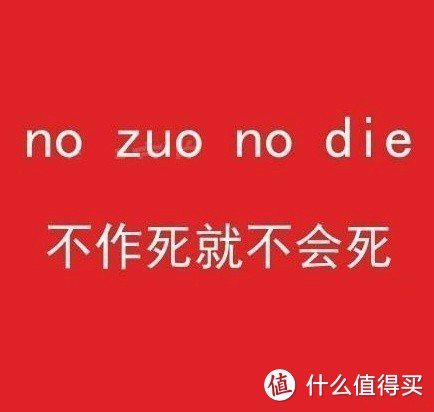 no zuo no die

不作死就不会死

值 什么值得买